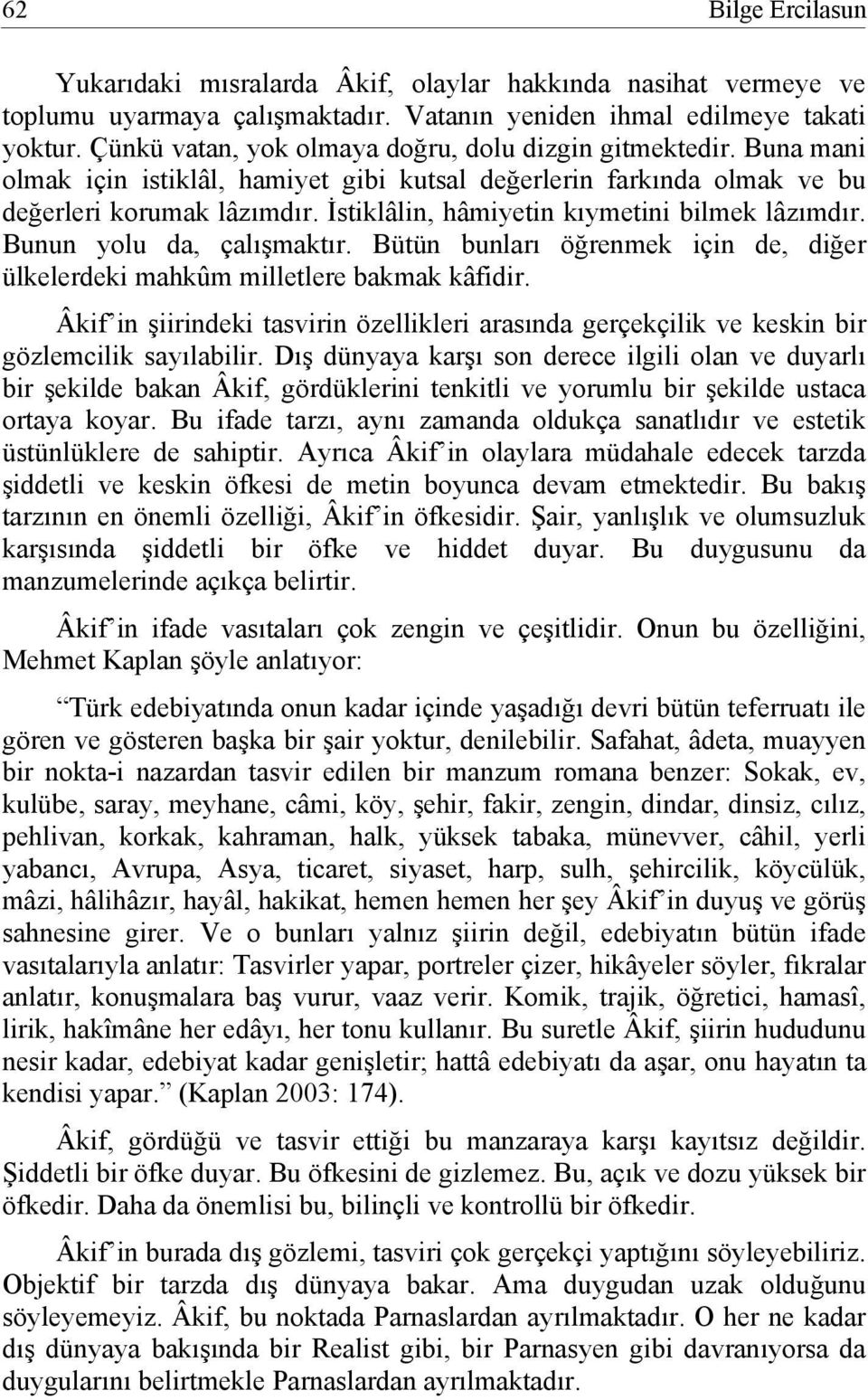 62 Bilge Ercilasun

Yukarıdaki mısralarda Âkif, olaylar hakkında nasihat vermeye ve toplumu uyarmaya çalışmaktadır. Vatanın yeniden ihmal edilmeye takati yoktur. Çünkü vatan, yok olmaya doğru, dolu dizgin gitmektedir. Buna mani olmak için istiklâl, hamiyet gibi kutsal değerlerin farkında olmak ve bu değerleri korumak lâzımdır. İstiklâlin, hâmiyetin kıymetini bilmek lâzımdır. Bunun yolu da, çalışmaktır. Bütün bunları öğrenmek için de, diğer ülkelerdeki mahkûm milletlere bakmak kâfidir.

Âkif in şiirindeki tasvirin özellikleri arasında gerçekçilik ve keskin bir gözlemcilik sayılabilir. Dış dünyaya karşı son derece ilgili olan ve duyarlı bir şekilde bakan Âkif, gördüklerini tenkitli ve yorumlu bir şekilde ustaca ortaya koyar. Bu ifade tarzı, aynı zamanda oldukça sanatlıdır ve estetik üstünlüklere de sahiptir. Ayrıca Âkif in olaylara müdahale edecek tarzda şiddetli ve keskin öfkesi de metin boyunca devam etmektedir. Bu bakış tarzının en önemli özelliği, Âkif in öfkesidir. Şair, yanlışlık ve olumsuzluk karşısında şiddetli bir öfke ve hiddet duyar. Bu duygusunu da manzumelerinde açıkça belirtir.

Âkif in ifade vasıtaları çok zengin ve çeşitlidir. Onun bu özelliğini, Mehmet Kaplan şöyle anlatıyor:

Türk edebiyatında onun kadar içinde yaşadığı devri bütün teferruatı ile gören ve gösteren başka bir şair yoktur, denilebilir. Safahat, âdeta, muayyen bir nokta-i nazardan tasvir edilen bir manzum romana benzer: Sokak, ev, kulübe, saray, meyhane, câmi, köy, şehir, fakir, zengin, dindar, dinsiz, cılız, pehlivan, korkak, kahraman, halk, yüksek tabaka, münevver, câhil, yerli yabancı, Avrupa, Asya, ticaret, siyaset, harp, sulh, şehircilik, köycülük, mâzi, hâlihâzır, hayâl, hakikat, hemen hemen her şey Âkif in duyuş ve görüş sahnesine girer. Ve o bunları yalnız şiirin değil, edebiyatın bütün ifade vasıtalarıyla anlatır: Tasvirler yapar, portreler çizer, hikâyeler söyler, fıkralar anlatır, konuşmalara baş vurur, vaaz verir. Komik, trajik, öğretici, hamasî, lirik, hakîmâne her edâyı, her tonu kullanır. Bu suretle Âkif, şiirin hududunu nesir kadar, edebiyat kadar genişletir; hattâ edebiyatı da aşar, onu hayatın ta kendisi yapar. (Kaplan 2003: 174).

Âkif, gördüğü ve tasvir ettiği bu manzaraya karşı kayıtsız değildir. Şiddetli bir öfke duyar. Bu öfkesini de gizlemez. Bu, açık ve dozu yüksek bir öfkedir. Daha da önemlisi bu, bilinçli ve kontrollü bir öfkedir.

Âkif in burada dış gözlemi, tasviri çok gerçekçi yaptığını söyleyebiliriz. Objektif bir tarzda dış dünyaya bakar. Ama duygudan uzak olduğunu söyleyemeyiz. Âkif, bu noktada Parnaslardan ayrılmaktadır. O her ne kadar dış dünyaya bakışında bir Realist gibi, bir Parnasyen gibi davranıyorsa da duygularını belirtmekle Parnaslardan ayrılmaktadır.